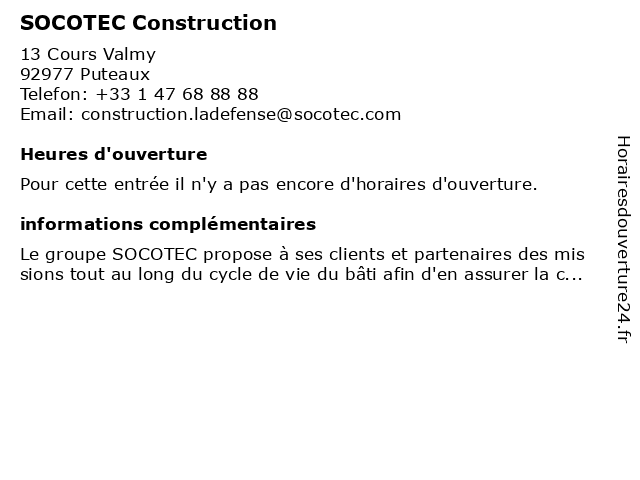 SOCOTEC Construction

13 Cours Valmy
92977 Puteaux
Telefon: +33 1 47 68 88 88
Email: construction.ladefense@socotec.com

Heures d'ouverture

Pour cette entrée il n'y a pas encore d'horaires d'ouverture.

informations complémentaires

Le groupe SOCOTEC propose à ses clients et partenaires des missions tout au long du cycle de vie du bâti afin d'en assurer la c...

Horairesdouverture24.fr